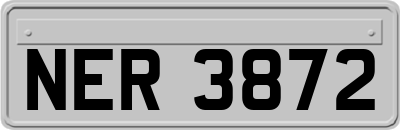 NER 3872